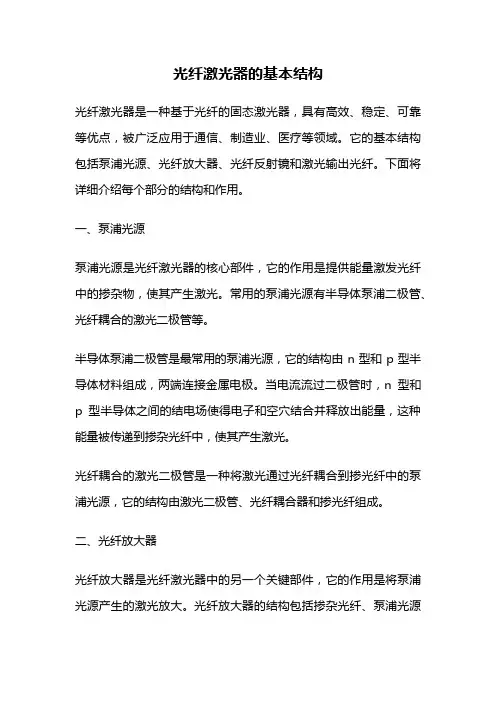 光纤激光器的基本结构

光纤激光器是一种基于光纤的固态激光器，具有高效、稳定、可靠等优点，被广泛应用于通信、制造业、医疗等领域。它的基本结构包括泵浦光源、光纤放大器、光纤反射镜和激光输出光纤。下面将详细介绍每个部分的结构和作用。

一、泵浦光源

泵浦光源是光纤激光器的核心部件，它的作用是提供能量激发光纤中的掺杂物，使其产生激光。常用的泵浦光源有半导体泵浦二极管、光纤耦合的激光二极管等。

半导体泵浦二极管是最常用的泵浦光源，它的结构由 n 型和 p 型半导体材料组成，两端连接金属电极。当电流流过二极管时，n 型和 p 型半导体之间的结电场使得电子和空穴结合并释放出能量，这种能量被传递到掺杂光纤中，使其产生激光。

光纤耦合的激光二极管是一种将激光通过光纤耦合到掺光纤中的泵浦光源，它的结构由激光二极管、光纤耦合器和掺光纤组成。

二、光纤放大器

光纤放大器是光纤激光器中的另一个关键部件，它的作用是将泵浦光源产生的激光放大。光纤放大器的结构包括掺杂光纤、泵浦光源